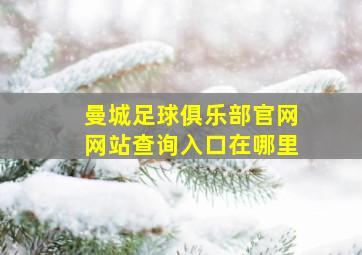 曼城足球俱乐部官网
网站查询入口在哪里